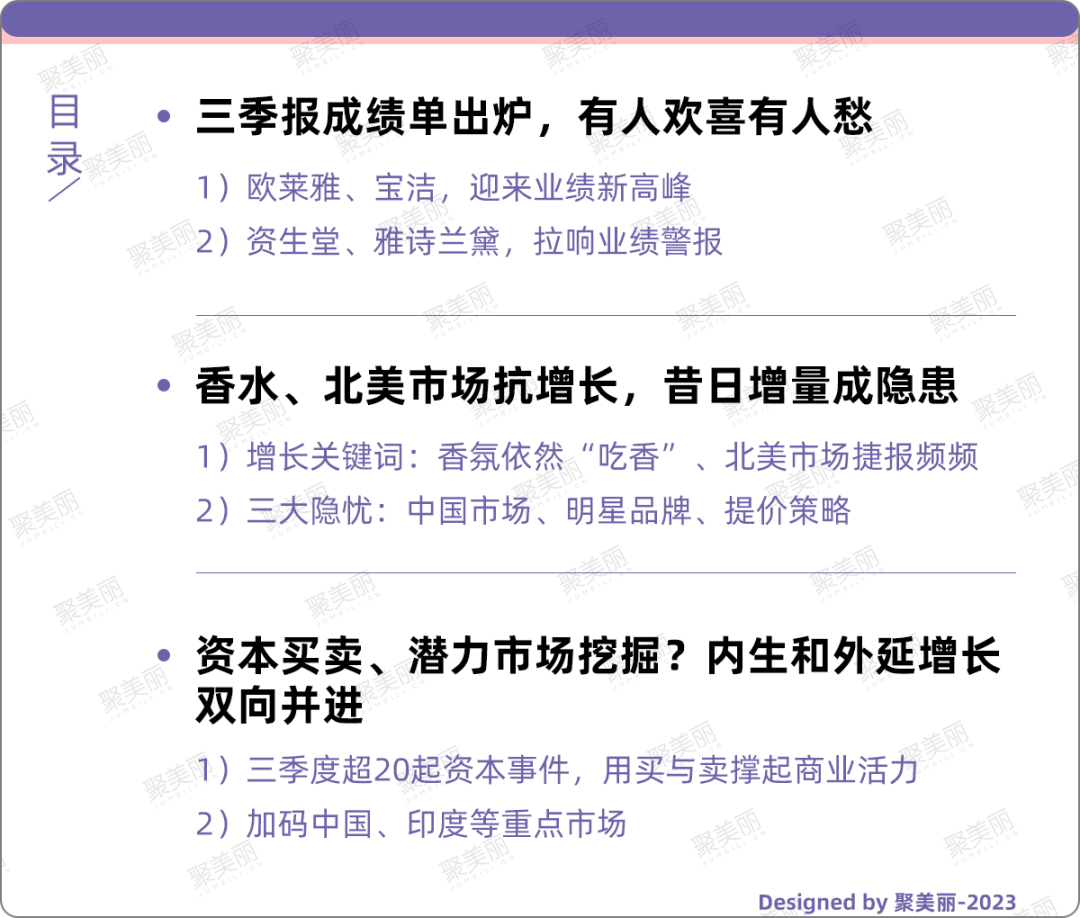 目录/

• 三季报成绩单出炉，有人欢喜有人愁

1）欧莱雅、宝洁，迎来业绩新高峰

2）资生堂、雅诗兰黛，拉响业绩警报

• 香水、北美市场抗增长，昔日增量成隐患

1）增长关键词：香氛依然“吃香”、北美市场捷报频频

2）三大隐忧：中国市场、明星品牌、提价策略

• 资本买卖、潜力市场挖掘？内生和外延增长双向并进

1）三季度超20起资本事件，用买与卖撑起商业活力

2）加码中国、印度等重点市场

Designed by 聚美丽-2023

聚美丽